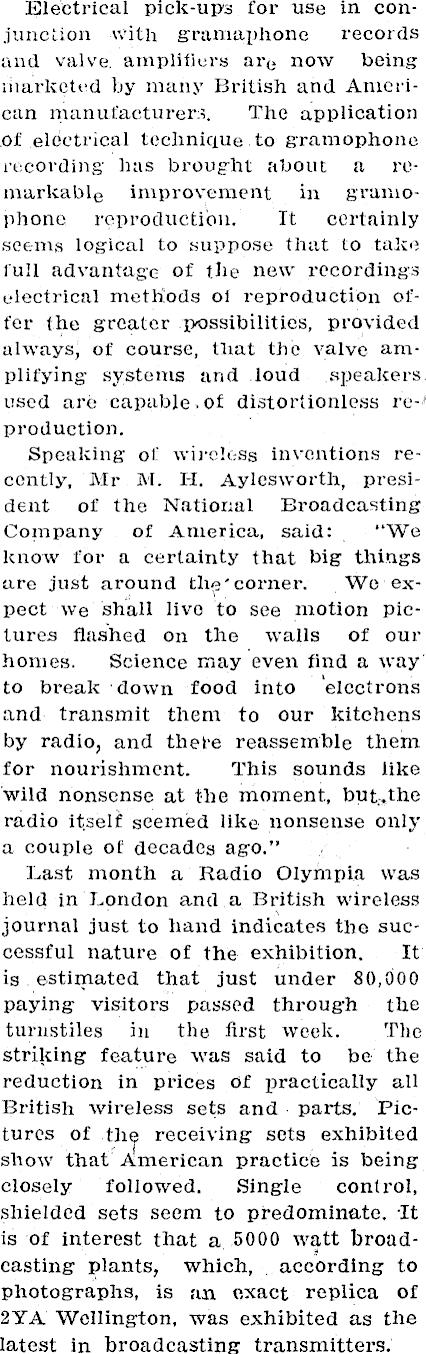 Electrical pick-ups for use in conjunction with gramaphone records and valve amplifiers are now being marketed by many British and American manufacturers. The application of electrical technique to gramophone recording has brought about a remarkable improvement in gramophone reproduction. It certainly seems logical to suppose that to take full advantage of the new recordings electrical methods of reproduction offer the greater possibilities, provided always, of course, that the valve amplifying systems and loud speakers used are capable of distortionless reproduction.

Speaking of wireless inventions recently, Mr M. H. Aylesworth, president of the National Broadcasting Company of America, said: "We know for a certainty that big things are just around the corner. We expect we shall live to see motion pictures flashed on the walls of our homes. Science may even find a way to break down food into electrons and transmit them to our kitchens by radio, and there reassemble them for nourishment. This sounds like wild nonsense at the moment, but the radio itself seemed like nonsense only a couple of decades ago."

Last month a Radio Olympia was held in London and a British wireless journal just to hand indicates the successful nature of the exhibition. It is estimated that just under 80,000 paying visitors passed through the turnstiles in the first week. The striking feature was said to be the reduction in prices of practically all British wireless sets and parts. Pictures of the receiving sets exhibited show that American practice is being closely followed. Single control, shielded sets seem to predominate. It is of interest that a 5000 watt broadcasting plants, which, according to photographs, is an exact replica of 2YA Wellington, was exhibited as the latest in broadcasting transmitters.